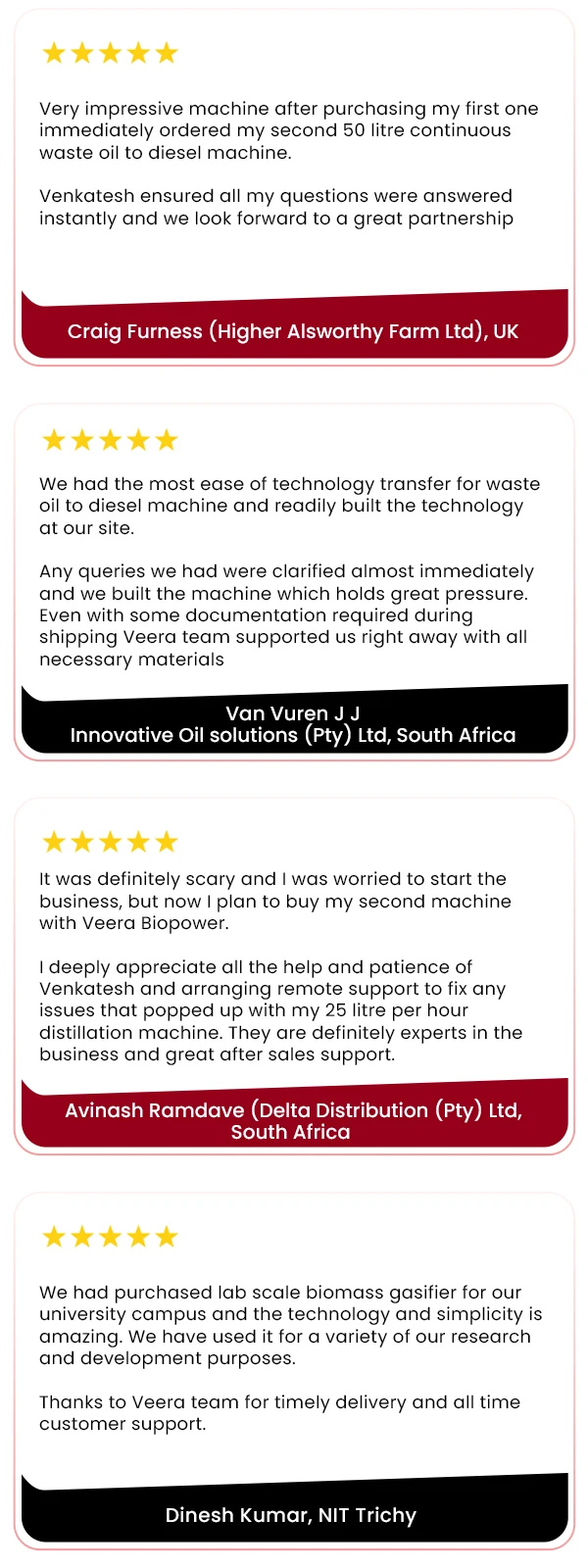 ★★★★★

Very impressive machine after purchasing my first one immediately ordered my second 50 litre continuous waste oil to diesel machine.

Venkatesh ensured all my questions were answered instantly and we look forward to a great partnership

Craig Furness (Higher Alsworthy Farm Ltd), UK

★★★★★

We had the most ease of technology transfer for waste oil to diesel machine and readily built the technology at our site.

Any queries we had were clarified almost immediately and we built the machine which holds great pressure. Even with some documentation required during shipping Veera team supported us right away with all necessary materials

Van Vuren J J
Innovative Oil solutions (Pty) Ltd, South Africa

★★★★★

It was definitely scary and I was worried to start the business, but now I plan to buy my second machine with Veera Biopower.

I deeply appreciate all the help and patience of Venkatesh and arranging remote support to fix any issues that popped up with my 25 litre per hour distillation machine. They are definitely experts in the business and great after sales support.

Avinash Ramdave (Delta Distribution (Pty) Ltd, South Africa

★★★★★

We had purchased lab scale biomass gasifier for our university campus and the technology and simplicity is amazing. We have used it for a variety of our research and development purposes.

Thanks to Veera team for timely delivery and all time customer support.

Dinesh Kumar, NIT Trichy